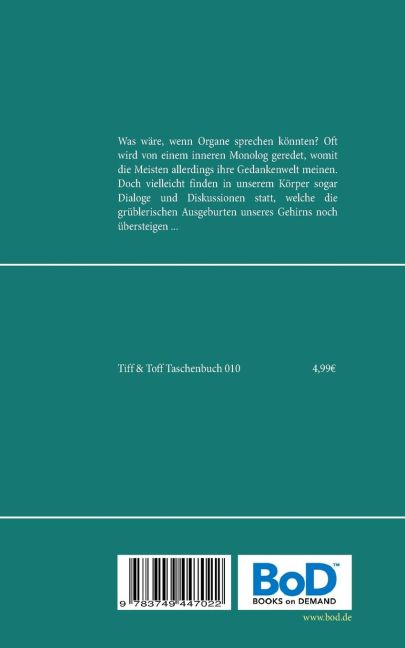 Was wäre, wenn Organe sprechen könnten? Oft wird von einem inneren Monolog geredet, womit die Meisten allerdings ihre Gedankenwelt meinen. Doch vielleicht finden in unserem Körper sogar Dialoge und Diskussionen statt, welche die grüblerischen Ausgeburten unseres Gehirns noch übersteigen ...

Tiff & Toff Taschenbuch 010 4,99€

9 783749 447022

BoD™
BOOKS on DEMAND

www.bod.de